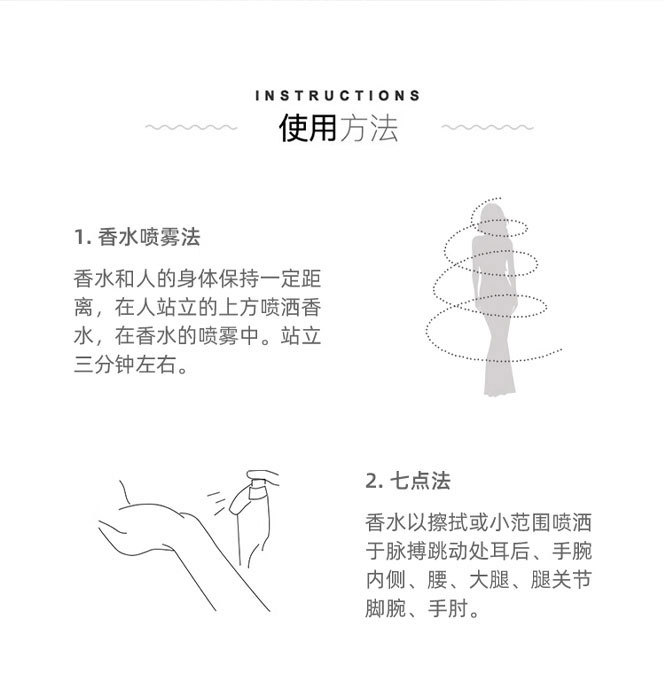 INSTRUCTIONS
使用方法

1. 香水喷雾法

香水和人的身体保持一定距离，在人站立的上方喷洒香水，在香水的喷雾中。站立三分钟左右。

2. 七点法

香水以擦拭或小范围喷洒于脉搏跳动处耳后、手腕内侧、腰、大腿、腿关节脚腕、手肘。